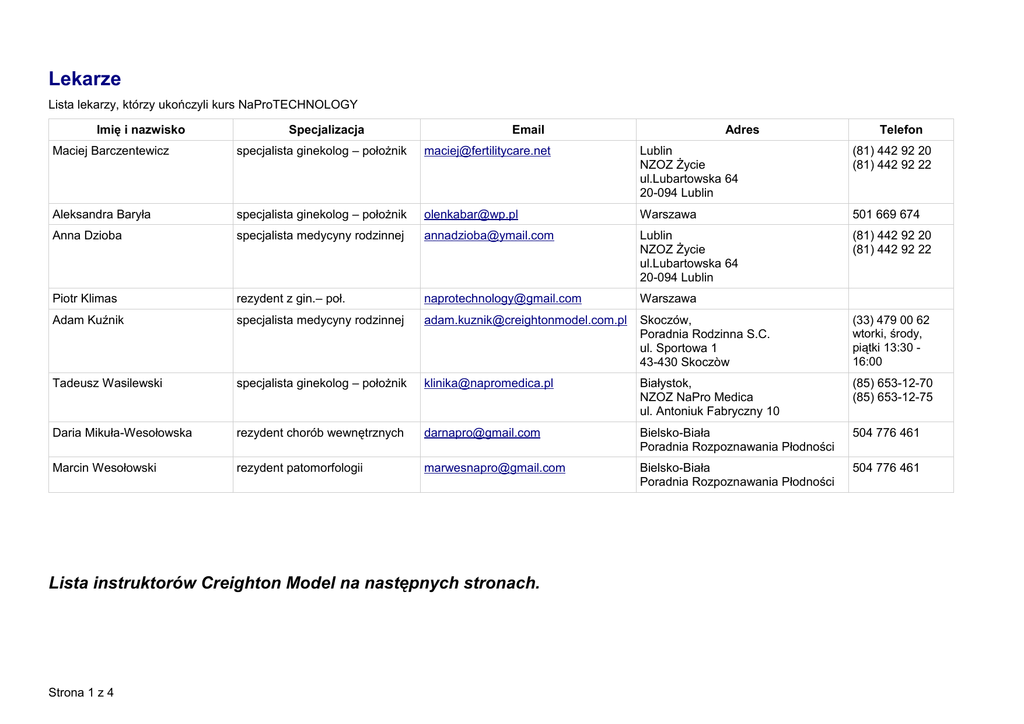 Lekarze

Lista lekarzy, którzy ukończyli kurs NaProTECHNOLOGY

| Imię i nazwisko | Specjalizacja | Email | Adres | Telefon |
|---|---|---|---|---|
| Maciej Barczentewicz | specjalista ginekolog – położnik | maciej@fertilitycare.net | Lublin NZOZ Życie ul.Lubartowska 64 20-094 Lublin | (81) 442 92 20 (81) 442 92 22 |
| Aleksandra Baryła | specjalista ginekolog – położnik | olenkabar@wp.pl | Warszawa | 501 669 674 |
| Anna Dzioba | specjalista medycyny rodzinnej | annadzioba@ymail.com | Lublin NZOZ Życie ul.Lubartowska 64 20-094 Lublin | (81) 442 92 20 (81) 442 92 22 |
| Piotr Klimas | rezydent z gin.– poł. | naprotechnology@gmail.com | Warszawa | |
| Adam Kuźnik | specjalista medycyny rodzinnej | adam.kuznik@creightonmodel.com.pl | Skoczów, Poradnia Rodzinna S.C. ul. Sportowa 1 43-430 Skoczòw | (33) 479 00 62 wtorki, środy, piątki 13:30 - 16:00 |
| Tadeusz Wasilewski | specjalista ginekolog – położnik | klinika@napromedica.pl | Białystok, NZOZ NaPro Medica ul. Antoniuk Fabryczny 10 | (85) 653-12-70 (85) 653-12-75 |
| Daria Mikuła-Wesołowska | rezydent chorób wewnętrznych | darnapro@gmail.com | Bielsko-Biała Poradnia Rozpoznawania Płodności | 504 776 461 |
| Marcin Wesołowski | rezydent patomorfologii | marwesnapro@gmail.com | Bielsko-Biała Poradnia Rozpoznawania Płodności | 504 776 461 |

Lista instruktorów Creighton Model na następnych stronach.

Strona 1 z 4